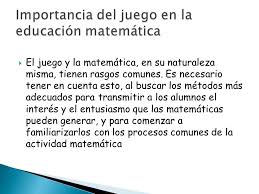 Importancia del juego en la educación matemática

El juego y la matemática, en su naturaleza misma, tienen rasgos comunes. Es necesario tener en cuenta esto, al buscar los métodos más adecuados para transmitir a los alumnos el interés y el entusiasmo que las matemáticas pueden generar, y para comenzar a familiarizarlos con los procesos comunes de la actividad matemática